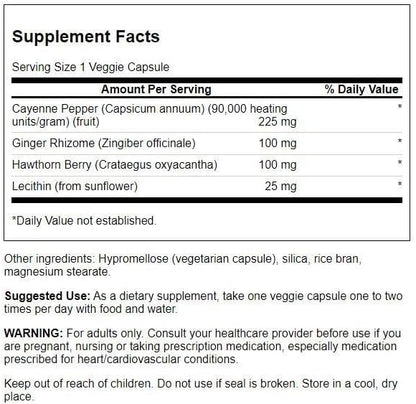 Supplement Facts

Serving Size 1 Veggie Capsule

| Amount Per Serving | | % Daily Value |
|---|---|---|
| Cayenne Pepper (Capsicum annuum) (90,000 heating units/gram) (fruit) | 225 mg | * |
| Ginger Rhizome (Zingiber officinale) | 100 mg | * |
| Hawthorn Berry (Crataegus oxyacantha) | 100 mg | * |
| Lecithin (from sunflower) | 25 mg | * |

*Daily Value not established.

Other ingredients: Hypromellose (vegetarian capsule), silica, rice bran, magnesium stearate.

Suggested Use: As a dietary supplement, take one veggie capsule one to two times per day with food and water.

WARNING: For adults only. Consult your healthcare provider before use if you are pregnant, nursing or taking prescription medication, especially medication prescribed for heart/cardiovascular conditions.

Keep out of reach of children. Do not use if seal is broken. Store in a cool, dry place.